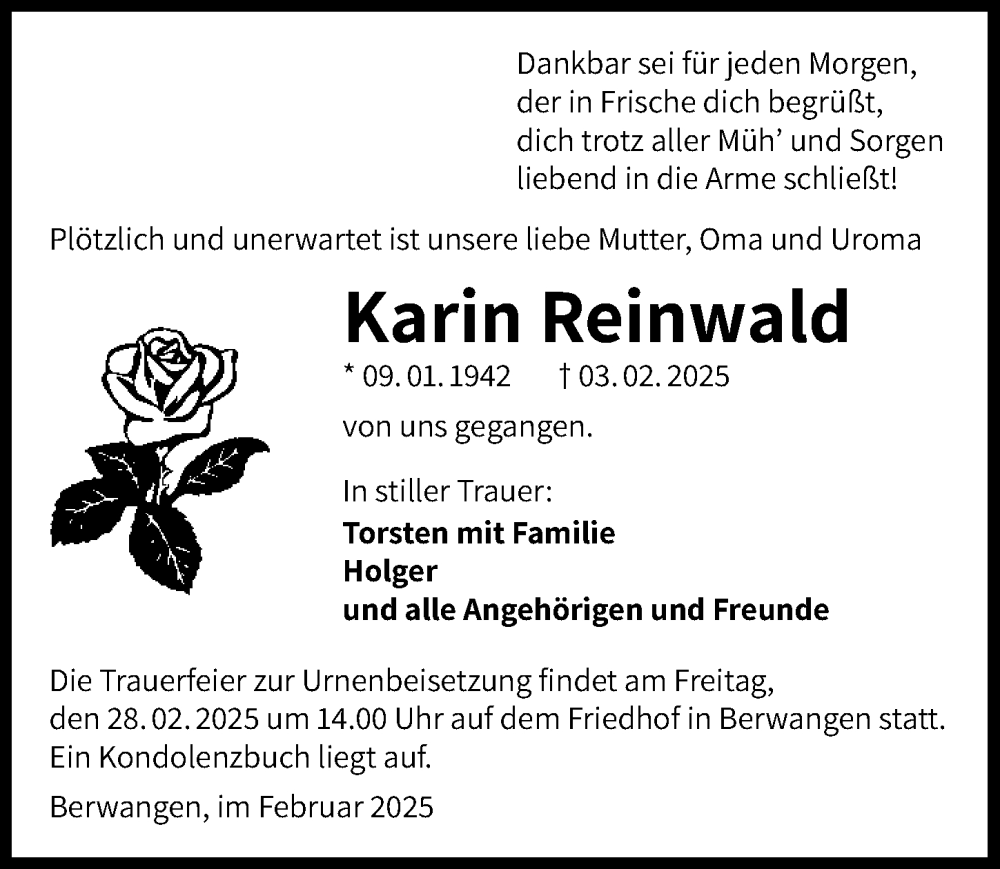 Dankbar sei für jeden Morgen,
der in Frische dich begrüßt,
dich trotz aller Müh' und Sorgen
liebend in die Arme schließt!

Plötzlich und unerwartet ist unsere liebe Mutter, Oma und Uroma

Karin Reinwald

* 09. 01. 1942 † 03. 02. 2025

von uns gegangen.

In stiller Trauer:
Torsten mit Familie
Holger
und alle Angehörigen und Freunde

Die Trauerfeier zur Urnenbeisetzung findet am Freitag, den 28. 02. 2025 um 14.00 Uhr auf dem Friedhof in Berwangen statt. Ein Kondolenzbuch liegt auf.

Berwangen, im Februar 2025